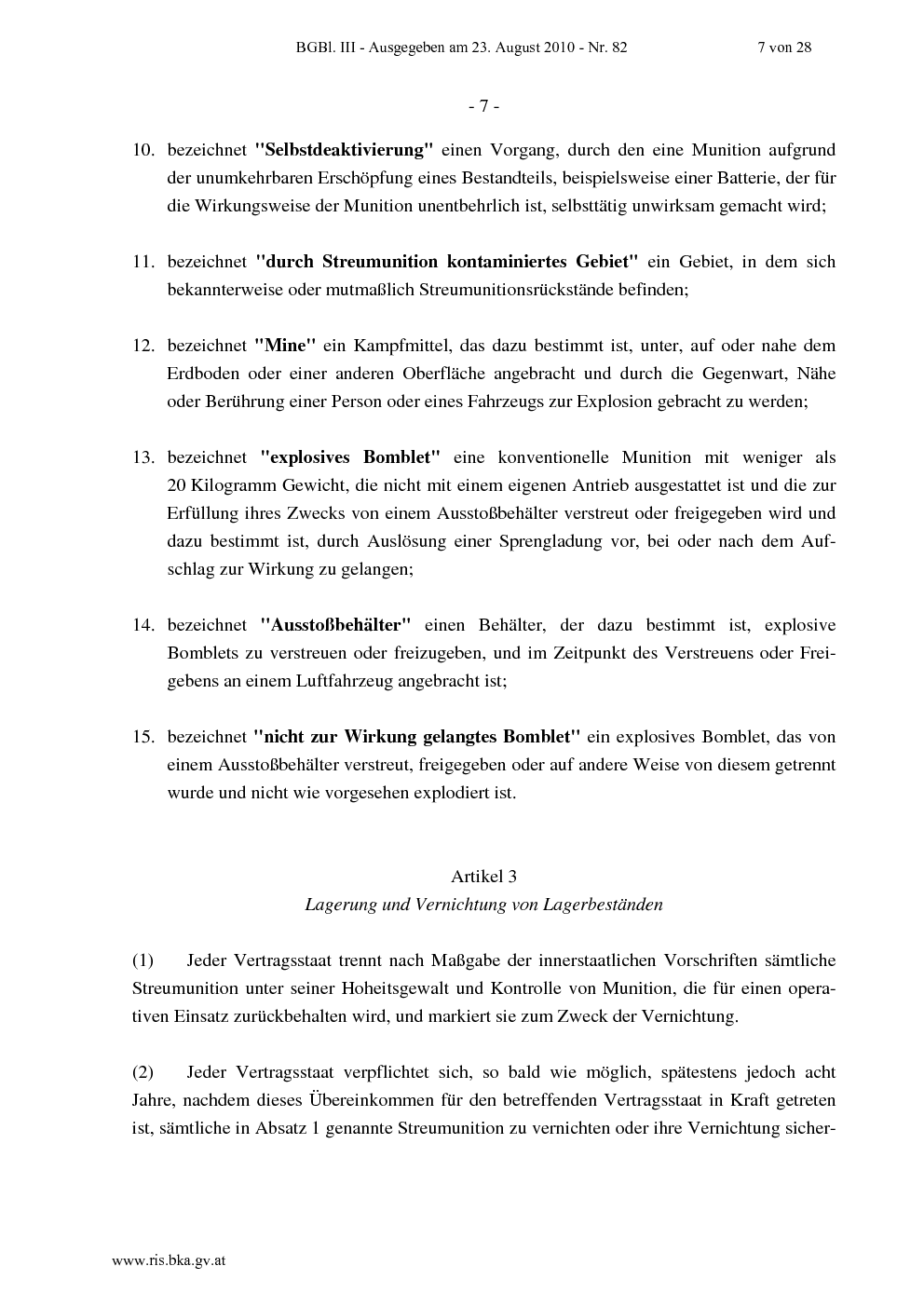 BGBl. III - Ausgegeben am 23. August 2010 - Nr. 82 7 von 28

- 7 -

10. bezeichnet "Selbstdeaktivierung" einen Vorgang, durch den eine Munition aufgrund der unumkehrbaren Erschöpfung eines Bestandteils, beispielsweise einer Batterie, der für die Wirkungsweise der Munition unentbehrlich ist, selbsttätig unwirksam gemacht wird;

11. bezeichnet "durch Streumunition kontaminiertes Gebiet" ein Gebiet, in dem sich bekannterweise oder mutmaßlich Streumunitionsrückstände befinden;

12. bezeichnet "Mine" ein Kampfmittel, das dazu bestimmt ist, unter, auf oder nahe dem Erdboden oder einer anderen Oberfläche angebracht und durch die Gegenwart, Nähe oder Berührung einer Person oder eines Fahrzeugs zur Explosion gebracht zu werden;

13. bezeichnet "explosives Bomblet" eine konventionelle Munition mit weniger als 20 Kilogramm Gewicht, die nicht mit einem eigenen Antrieb ausgestattet ist und die zur Erfüllung ihres Zwecks von einem Ausstoßbehälter verstreut oder freigegeben wird und dazu bestimmt ist, durch Auslösung einer Sprengladung vor, bei oder nach dem Aufschlag zur Wirkung zu gelangen;

14. bezeichnet "Ausstoßbehälter" einen Behälter, der dazu bestimmt ist, explosive Bomblets zu verstreuen oder freizugeben, und im Zeitpunkt des Verstreuens oder Freigebens an einem Luftfahrzeug angebracht ist;

15. bezeichnet "nicht zur Wirkung gelangtes Bomblet" ein explosives Bomblet, das von einem Ausstoßbehälter verstreut, freigegeben oder auf andere Weise von diesem getrennt wurde und nicht wie vorgesehen explodiert ist.

Artikel 3
Lagerung und Vernichtung von Lagerbeständen

(1) Jeder Vertragsstaat trennt nach Maßgabe der innerstaatlichen Vorschriften sämtliche Streumunition unter seiner Hoheitsgewalt und Kontrolle von Munition, die für einen operativen Einsatz zurückbehalten wird, und markiert sie zum Zweck der Vernichtung.

(2) Jeder Vertragsstaat verpflichtet sich, so bald wie möglich, spätestens jedoch acht Jahre, nachdem dieses Übereinkommen für den betreffenden Vertragsstaat in Kraft getreten ist, sämtliche in Absatz 1 genannte Streumunition zu vernichten oder ihre Vernichtung sicher-

www.ris.bka.gv.at